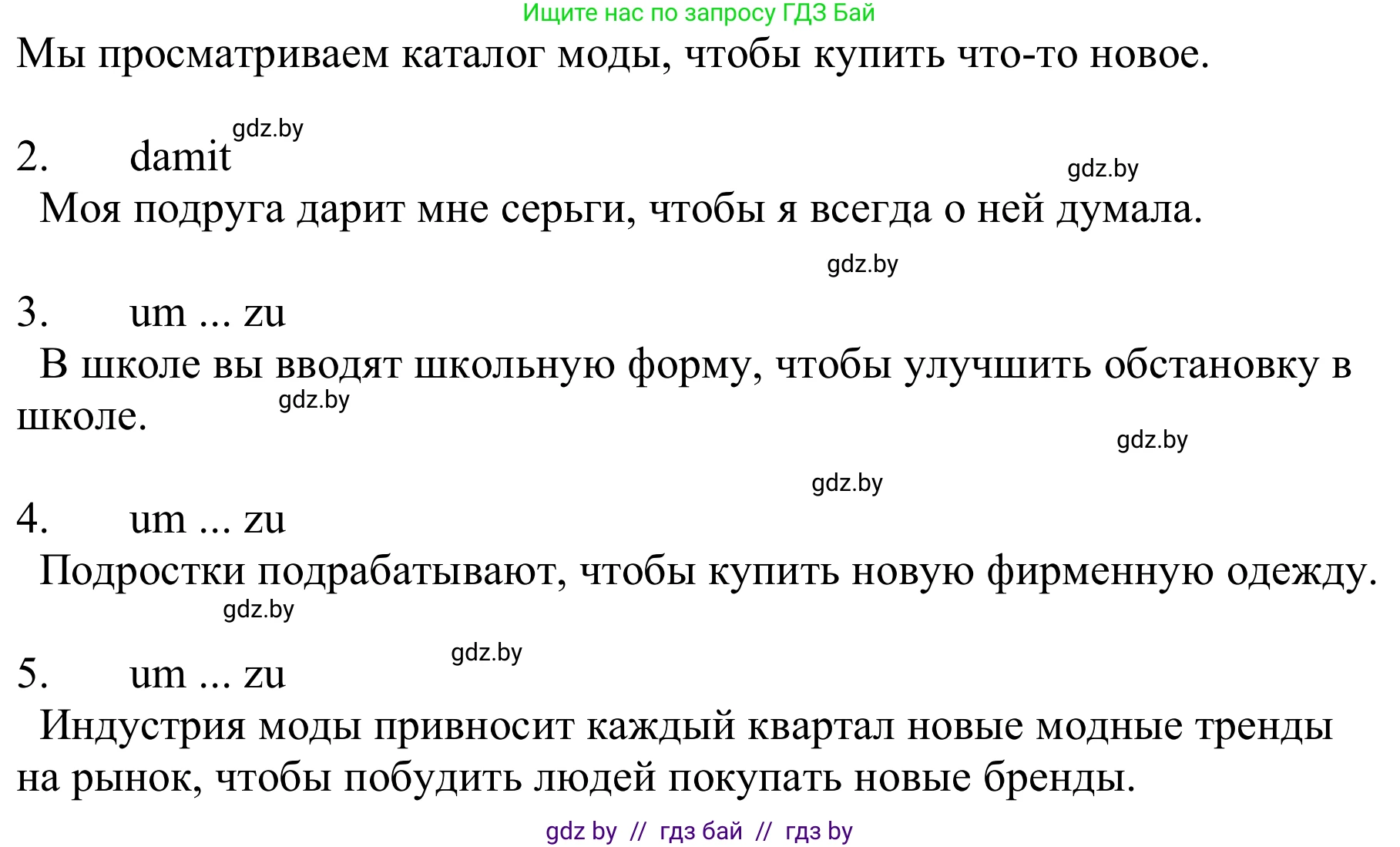 Ищите нас по запросу ГДЗ Бай

Мы просматриваем каталог моды, чтобы купить что-то новое.

gdz.by

2. damit

gdz.by

Моя подруга дарит мне серьги, чтобы я всегда о ней думала.

gdz.by

3. um ... zu

В школе вы вводят школьную форму, чтобы улучшить обстановку в школе.

gdz.by

gdz.by

gdz.by

4. um ... zu

Подростки подрабатывают, чтобы купить новую фирменную одежду.

gdz.by

gdz.by

5. um ... zu

Индустрия моды привносит каждый квартал новые модные тренды на рынок, чтобы побудить людей покупать новые бренды.

gdz by // гдз бай // гдз by